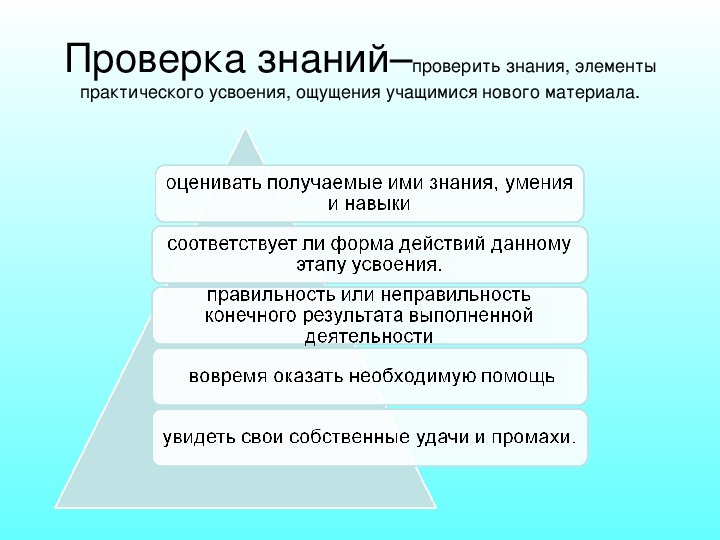 Проверка знаний–проверить знания, элементы практического усвоения, ощущения учащимися нового материала.

оценивать получаемые ими знания, умения и навыки

соответствует ли форма действий данному этапу усвоения.

правильность или неправильность конечного результата выполненной деятельности

вовремя оказать необходимую помощь

увидеть свои собственные удачи и промахи.